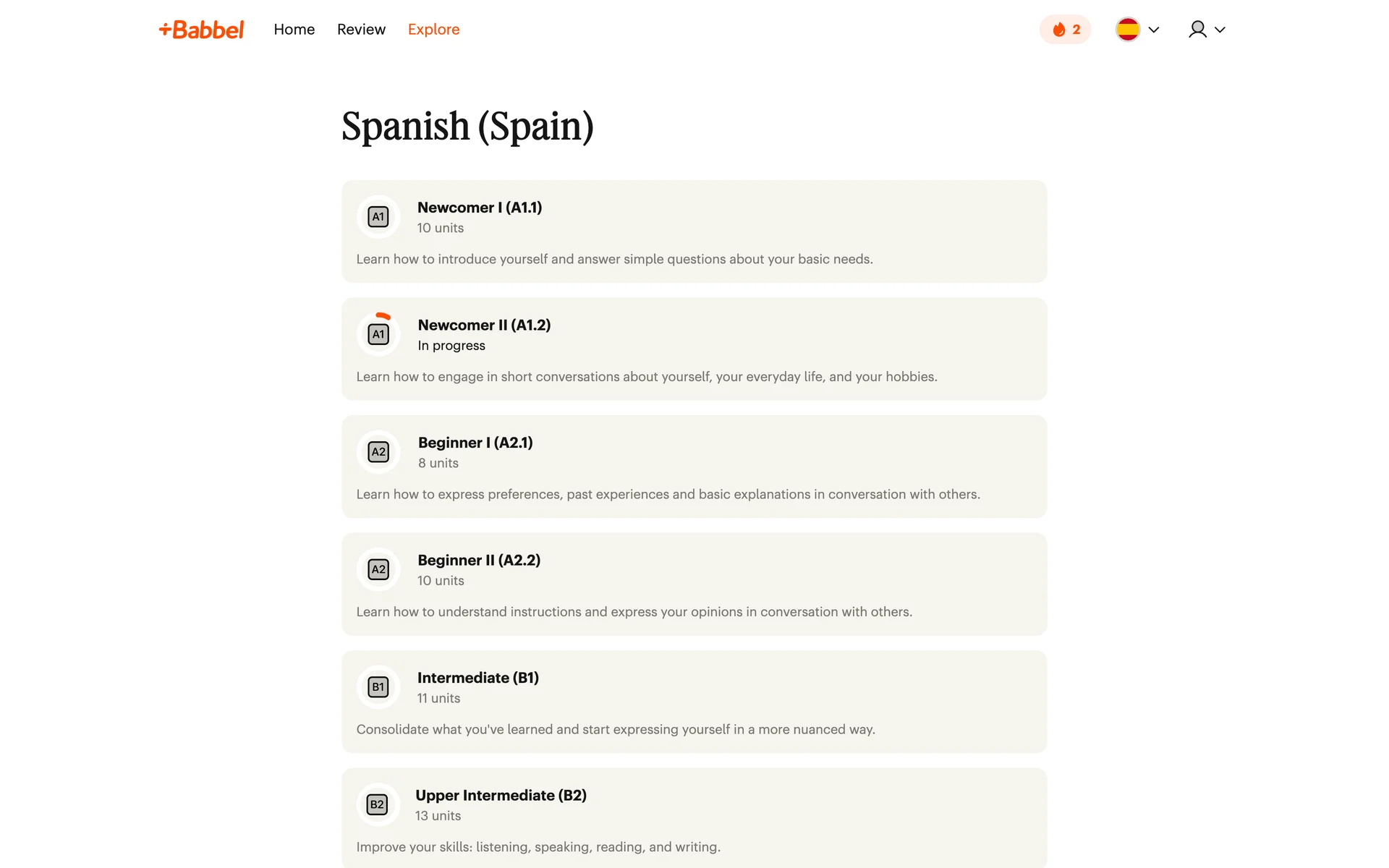 +Babbel Home Review Explore

2

Spanish (Spain)

A1
Newcomer I (A1.1)
10 units

Learn how to introduce yourself and answer simple questions about your basic needs.

A1
Newcomer II (A1.2)
In progress

Learn how to engage in short conversations about yourself, your everyday life, and your hobbies.

A2
Beginner I (A2.1)
8 units

Learn how to express preferences, past experiences and basic explanations in conversation with others.

A2
Beginner II (A2.2)
10 units

Learn how to understand instructions and express your opinions in conversation with others.

B1
Intermediate (B1)
11 units

Consolidate what you've learned and start expressing yourself in a more nuanced way.

B2
Upper Intermediate (B2)
13 units

Improve your skills: listening, speaking, reading, and writing.